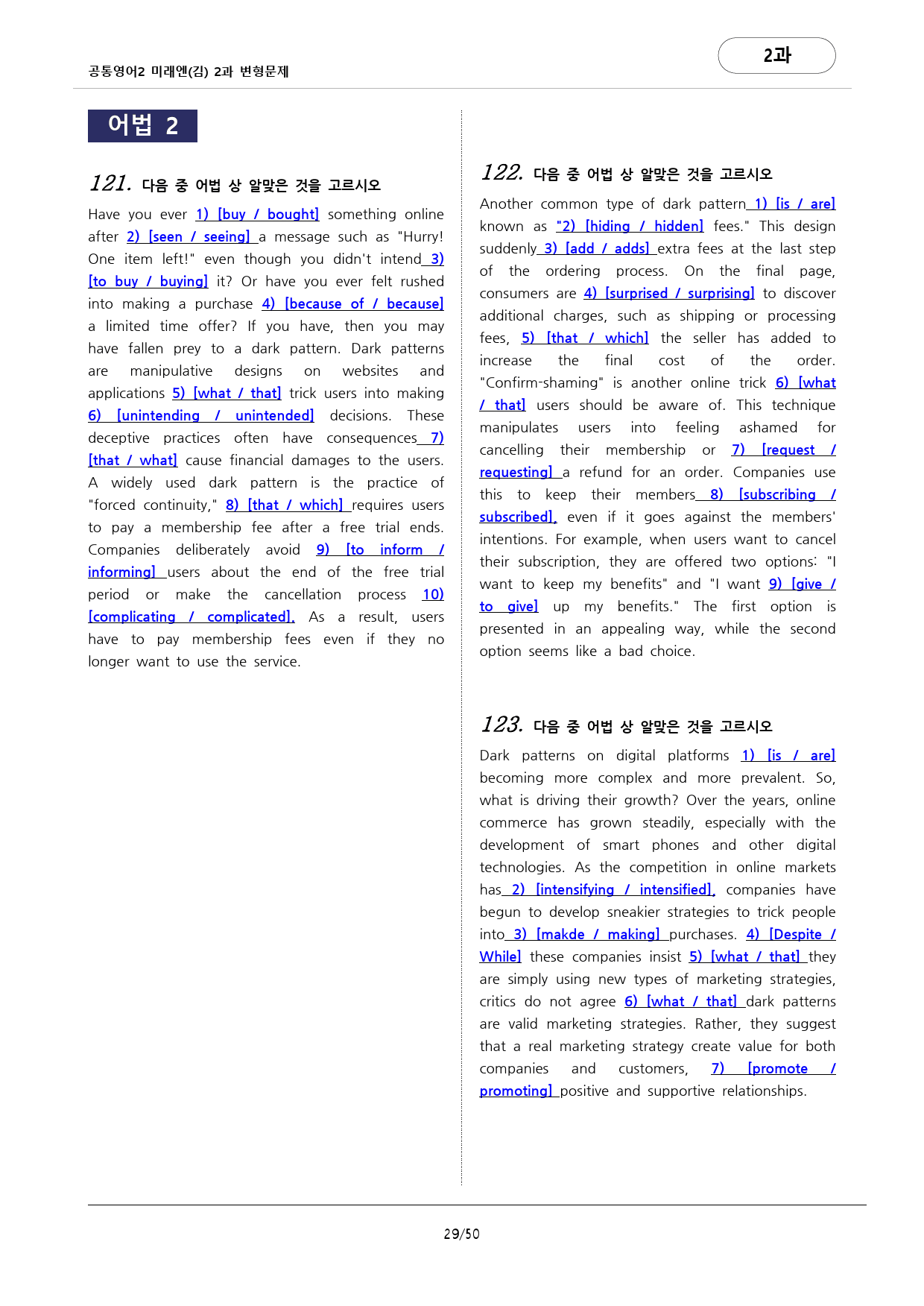 공통영어2 미래엔(김) 2과 변형문제

2과

어법 2

121. 다음 중 어법 상 알맞은 것을 고르시오

Have you ever 1) [buy / bought] something online after 2) [seen / seeing] a message such as "Hurry! One item left!" even though you didn't intend 3) [to buy / buying] it? Or have you ever felt rushed into making a purchase 4) [because of / because] a limited time offer? If you have, then you may have fallen prey to a dark pattern. Dark patterns are manipulative designs on websites and applications 5) [what / that] trick users into making 6) [unintending / unintended] decisions. These deceptive practices often have consequences 7) [that / what] cause financial damages to the users. A widely used dark pattern is the practice of "forced continuity," 8) [that / which] requires users to pay a membership fee after a free trial ends. Companies deliberately avoid 9) [to inform / informing] users about the end of the free trial period or make the cancellation process 10) [complicating / complicated]. As a result, users have to pay membership fees even if they no longer want to use the service.

122. 다음 중 어법 상 알맞은 것을 고르시오

Another common type of dark pattern 1) [is / are] known as "2) [hiding / hidden] fees." This design suddenly 3) [add / adds] extra fees at the last step of the ordering process. On the final page, consumers are 4) [surprised / surprising] to discover additional charges, such as shipping or processing fees, 5) [that / which] the seller has added to increase the final cost of the order. "Confirm-shaming" is another online trick 6) [what / that] users should be aware of. This technique manipulates users into feeling ashamed for cancelling their membership or 7) [request / requesting] a refund for an order. Companies use this to keep their members 8) [subscribing / subscribed], even if it goes against the members' intentions. For example, when users want to cancel their subscription, they are offered two options: "I want to keep my benefits" and "I want 9) [give / to give] up my benefits." The first option is presented in an appealing way, while the second option seems like a bad choice.

123. 다음 중 어법 상 알맞은 것을 고르시오

Dark patterns on digital platforms 1) [is / are] becoming more complex and more prevalent. So, what is driving their growth? Over the years, online commerce has grown steadily, especially with the development of smart phones and other digital technologies. As the competition in online markets has 2) [intensifying / intensified], companies have begun to develop sneakier strategies to trick people into 3) [makde / making] purchases. 4) [Despite / While] these companies insist 5) [what / that] they are simply using new types of marketing strategies, critics do not agree 6) [what / that] dark patterns are valid marketing strategies. Rather, they suggest that a real marketing strategy create value for both companies and customers, 7) [promote / promoting] positive and supportive relationships.

29/50